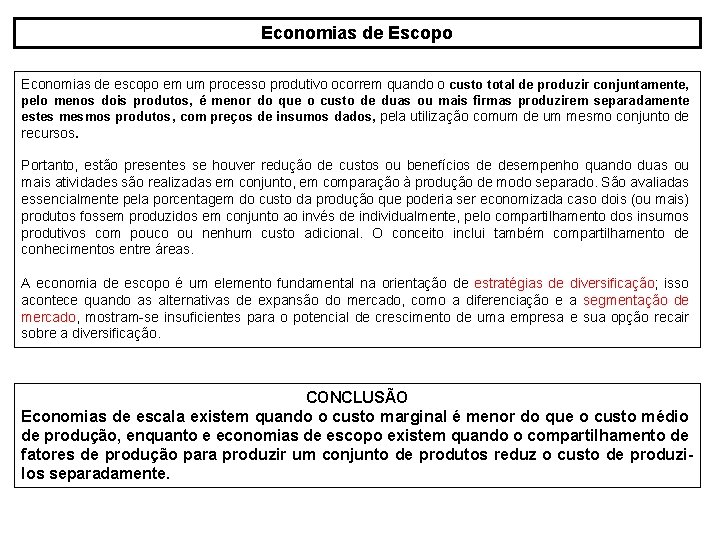 Economias de Escopo

Economias de escopo em um processo produtivo ocorrem quando o custo total de produzir conjuntamente, pelo menos dois produtos, é menor do que o custo de duas ou mais firmas produzirem separadamente estes mesmos produtos, com preços de insumos dados, pela utilização comum de um mesmo conjunto de recursos.

Portanto, estão presentes se houver redução de custos ou benefícios de desempenho quando duas ou mais atividades são realizadas em conjunto, em comparação à produção de modo separado. São avaliadas essencialmente pela porcentagem do custo da produção que poderia ser economizada caso dois (ou mais) produtos fossem produzidos em conjunto ao invés de individualmente, pelo compartilhamento dos insumos produtivos com pouco ou nenhum custo adicional. O conceito inclui também compartilhamento de conhecimentos entre áreas.

A economia de escopo é um elemento fundamental na orientação de estratégias de diversificação; isso acontece quando as alternativas de expansão do mercado, como a diferenciação e a segmentação de mercado, mostram-se insuficientes para o potencial de crescimento de uma empresa e sua opção recair sobre a diversificação.

CONCLUSÃO
Economias de escala existem quando o custo marginal é menor do que o custo médio de produção, enquanto e economias de escopo existem quando o compartilhamento de fatores de produção para produzir um conjunto de produtos reduz o custo de produzi-los separadamente.